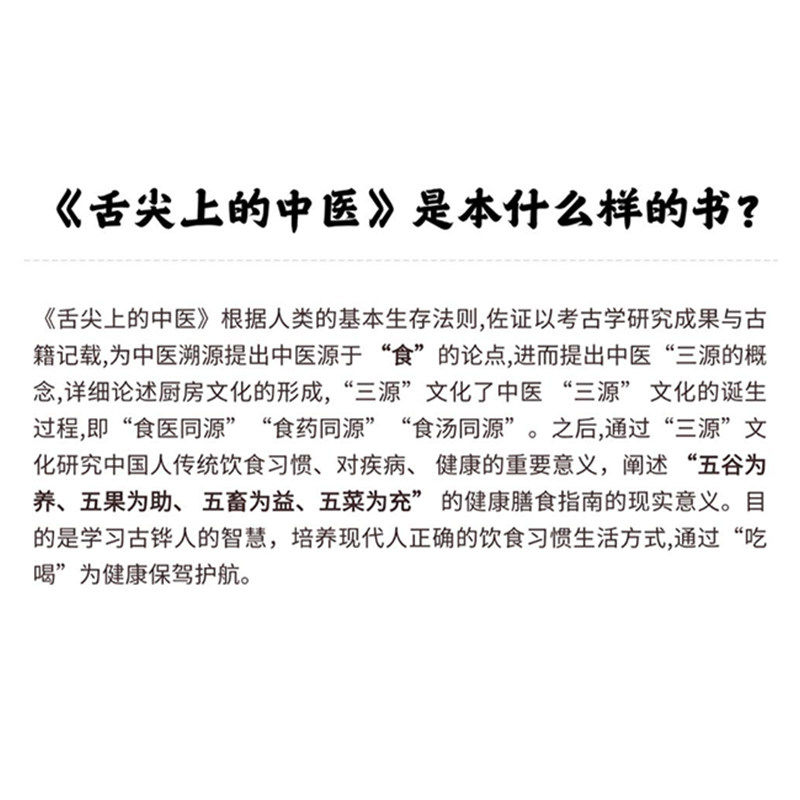 《舌尖上的中医》是本什么样的书？

《舌尖上的中医》根据人类的基本生存法则,佐证以考古学研究成果与古籍记载,为中医溯源提出中医源于“食”的论点,进而提出中医“三源的概念,详细论述厨房文化的形成,“三源”文化了中医“三源”文化的诞生过程,即“食医同源”“食药同源”“食汤同源”。之后,通过“三源”文化研究中国人传统饮食习惯、对疾病、健康的重要意义，阐述“五谷为养、五果为助、五畜为益、五菜为充”的健康膳食指南的现实意义。目的是学习古铧人的智慧，培养现代人正确的饮食习惯生活方式,通过“吃喝”为健康保驾护航。